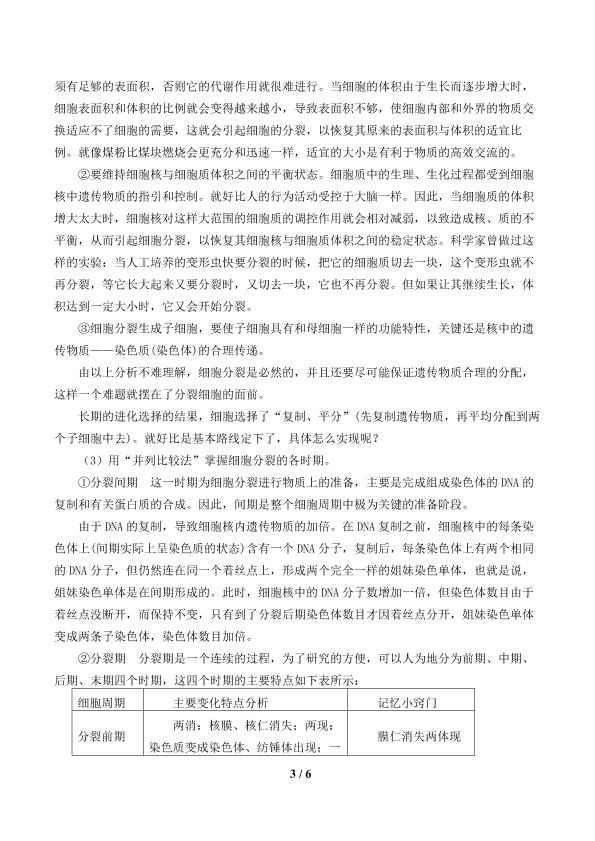 须有足够的表面积，否则它的代谢作用就很难进行。当细胞的体积由于生长而逐步增大时，细胞表面积和体积的比例就会变得越来越小，导致表面积不够，使细胞内部和外界的物质交换适应不了细胞的需要，这就会引起细胞的分裂，以恢复其原来的表面积与体积的适宜比例。就像煤粉比煤块燃烧会更充分和迅速一样，适宜的大小是有利于物质的高效交流的。

②要维持细胞核与细胞质体积之间的平衡状态。细胞质中的生理、生化过程都受到细胞核中遗传物质的指引和控制。就好比人的行为活动受控于大脑一样。因此，当细胞质的体积增大太大时，细胞核对这样大范围的细胞质的调控作用就会相对减弱，以致造成核、质的不平衡，从而引起细胞分裂，以恢复其细胞核与细胞质体积之间的稳定状态。科学家曾做过这样的实验：当人工培养的变形虫快要分裂的时候，把它的细胞质切去一块，这个变形虫就不再分裂，等它长大起来又要分裂时，又切去一块，它也不再分裂。但如果让其继续生长，体积达到一定大小时，它又会开始分裂。

③细胞分裂生成子细胞，要使子细胞具有和母细胞一样的功能特性，关键还是核中的遗传物质——染色质(染色体)的合理传递。

由以上分析不难理解，细胞分裂是必然的，并且还要尽可能保证遗传物质合理的分配，这样一个难题就摆在了分裂细胞的面前。

长期的进化选择的结果，细胞选择了“复制、平分”(先复制遗传物质，再平均分配到两个子细胞中去)。就好比是基本路线定下了，具体怎么实现呢？

（3）用“并列比较法”掌握细胞分裂的各时期。

①分裂间期　这一时期为细胞分裂进行物质上的准备，主要是完成组成染色体的DNA的复制和有关蛋白质的合成。因此，间期是整个细胞周期中极为关键的准备阶段。

由于DNA的复制，导致细胞核内遗传物质的加倍。在DNA复制之前，细胞核中的每条染色体上(间期实际上呈染色质的状态)含有一个DNA分子，复制后，每条染色体上有两个相同的DNA分子，但仍然连在同一个着丝点上，形成两个完全一样的姐妹染色单体，也就是说，姐妹染色单体是在间期形成的。此时，细胞核中的DNA分子数增加一倍，但染色体数目由于着丝点没断开，而保持不变，只有到了分裂后期染色体数目才因着丝点分开，姐妹染色单体变成两条子染色体，染色体数目加倍。

②分裂期　分裂期是一个连续的过程，为了研究的方便，可以人为地分为前期、中期、后期、末期四个时期，这四个时期的主要特点如下表所示：

| 细胞周期 | 主要变化特点分析 | 记忆小窍门 |
|---|---|---|
| 分裂前期 | 两消：核膜、核仁消失；两现：染色质变成染色体、纺锤体出现；一 | 膜仁消失两体现 |

3 / 6